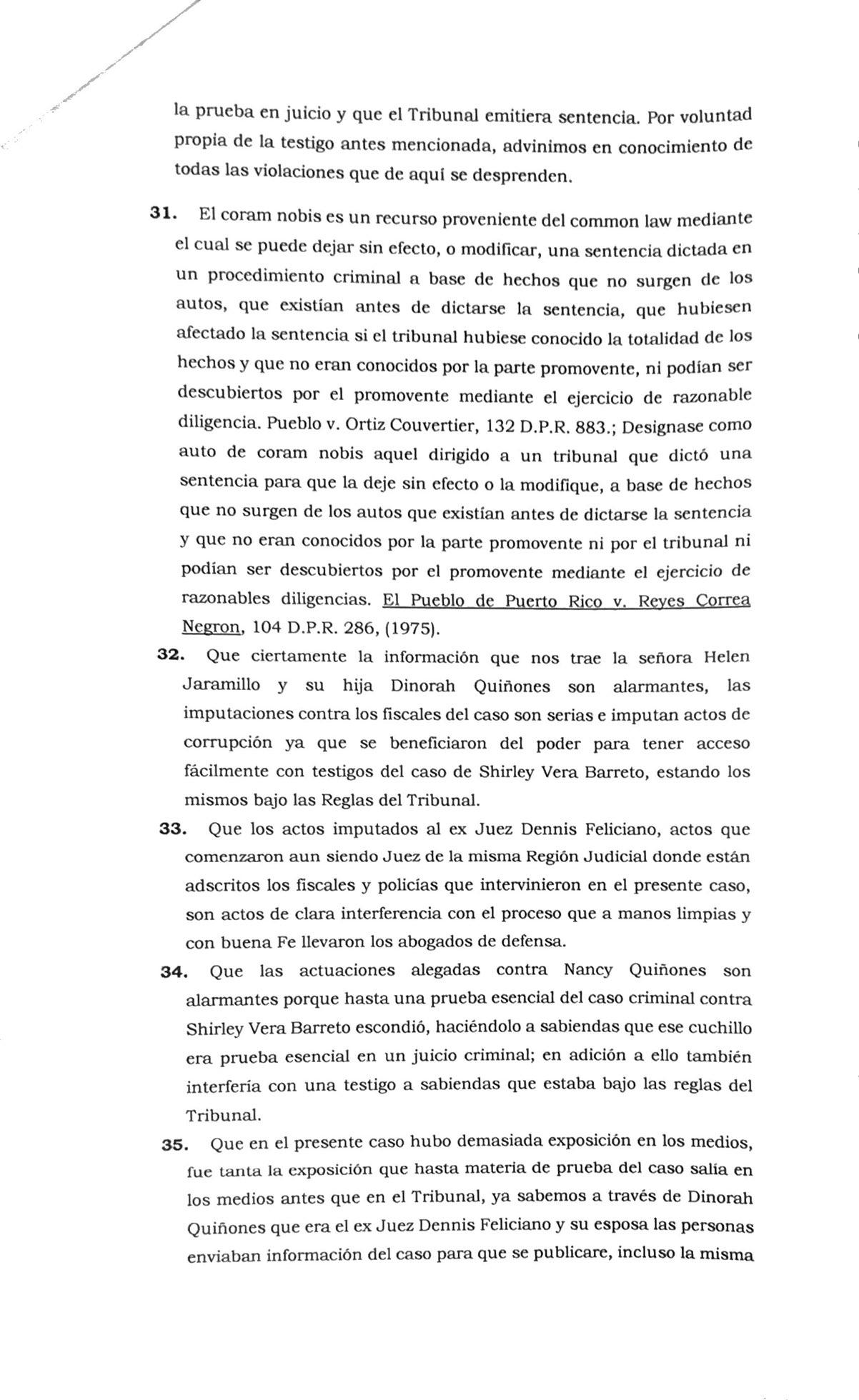 la prueba en juicio y que el Tribunal emitiera sentencia. Por voluntad propia de la testigo antes mencionada, advinimos en conocimiento de todas las violaciones que de aquí se desprenden.

31. El coram nobis es un recurso proveniente del common law mediante el cual se puede dejar sin efecto, o modificar, una sentencia dictada en un procedimiento criminal a base de hechos que no surgen de los autos, que existían antes de dictarse la sentencia, que hubiesen afectado la sentencia si el tribunal hubiese conocido la totalidad de los hechos y que no eran conocidos por la parte promovente, ni podían ser descubiertos por el promovente mediante el ejercicio de razonable diligencia. Pueblo v. Ortiz Couvertier, 132 D.P.R. 883.; Designase como auto de coram nobis aquel dirigido a un tribunal que dictó una sentencia para que la deje sin efecto o la modifique, a base de hechos que no surgen de los autos que existían antes de dictarse la sentencia y que no eran conocidos por la parte promovente ni por el tribunal ni podían ser descubiertos por el promovente mediante el ejercicio de razonables diligencias. El Pueblo de Puerto Rico v. Reyes Correa Negron, 104 D.P.R. 286, (1975).

32. Que ciertamente la información que nos trae la señora Helen Jaramillo y su hija Dinorah Quiñones son alarmantes, las imputaciones contra los fiscales del caso son serias e imputan actos de corrupción ya que se beneficiaron del poder para tener acceso fácilmente con testigos del caso de Shirley Vera Barreto, estando los mismos bajo las Reglas del Tribunal.

33. Que los actos imputados al ex Juez Dennis Feliciano, actos que comenzaron aun siendo Juez de la misma Región Judicial donde están adscritos los fiscales y policías que intervinieron en el presente caso, son actos de clara interferencia con el proceso que a manos limpias y con buena Fe llevaron los abogados de defensa.

34. Que las actuaciones alegadas contra Nancy Quiñones son alarmantes porque hasta una prueba esencial del caso criminal contra Shirley Vera Barreto escondió, haciéndolo a sabiendas que ese cuchillo era prueba esencial en un juicio criminal; en adición a ello también interfería con una testigo a sabiendas que estaba bajo las reglas del Tribunal.

35. Que en el presente caso hubo demasiada exposición en los medios, fue tanta la exposición que hasta materia de prueba del caso salía en los medios antes que en el Tribunal, ya sabemos a través de Dinorah Quiñones que era el ex Juez Dennis Feliciano y su esposa las personas enviaban información del caso para que se publicare, incluso la misma